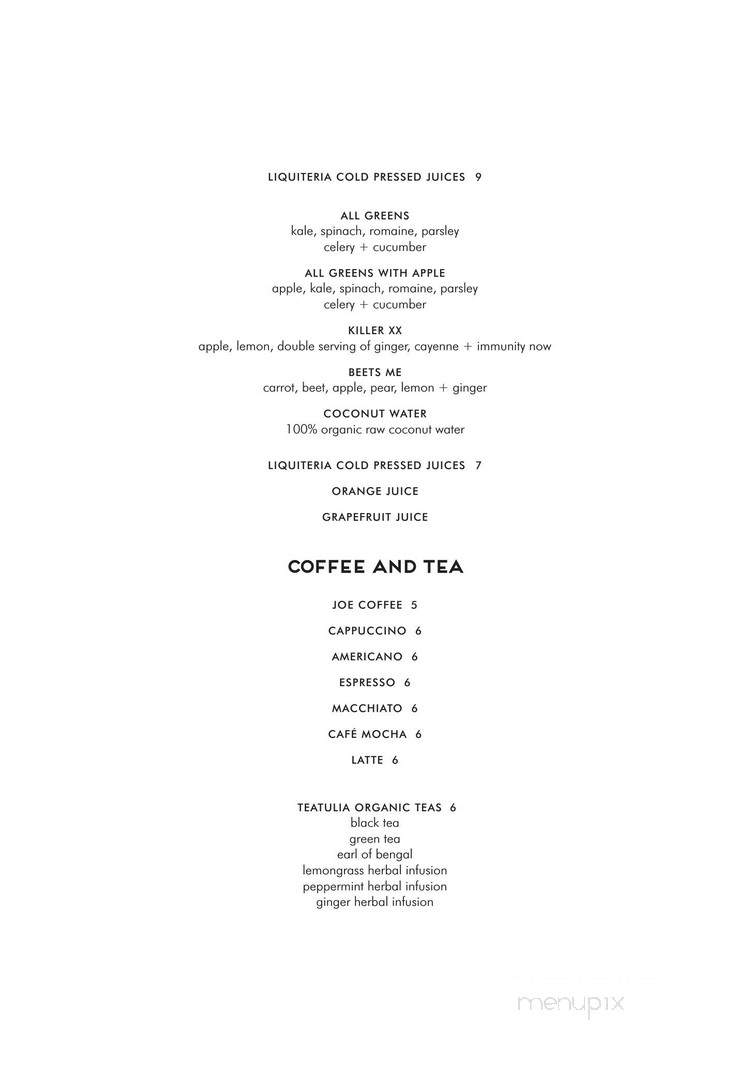 LIQUITERIA COLD PRESSED JUICES 9

ALL GREENS
kale, spinach, romaine, parsley
celery + cucumber

ALL GREENS WITH APPLE
apple, kale, spinach, romaine, parsley
celery + cucumber

KILLER XX
apple, lemon, double serving of ginger, cayenne + immunity now

BEETS ME
carrot, beet, apple, pear, lemon + ginger

COCONUT WATER
100% organic raw coconut water

LIQUITERIA COLD PRESSED JUICES 7

ORANGE JUICE

GRAPEFRUIT JUICE

COFFEE AND TEA

JOE COFFEE 5

CAPPUCCINO 6

AMERICANO 6

ESPRESSO 6

MACCHIATO 6

CAFÉ MOCHA 6

LATTE 6

TEATULIA ORGANIC TEAS 6
black tea
green tea
earl of bengal
lemongrass herbal infusion
peppermint herbal infusion
ginger herbal infusion

menupix